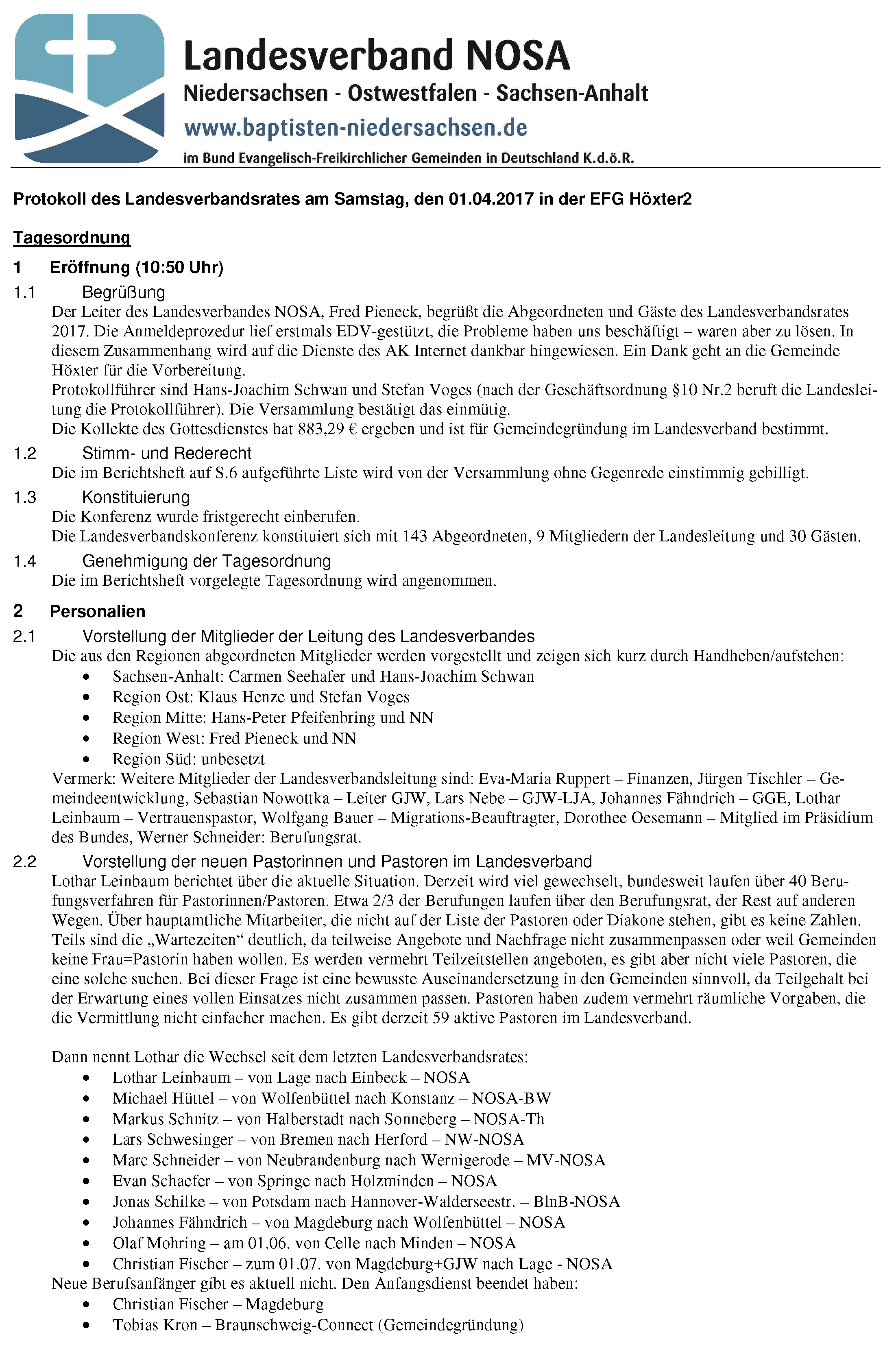 Landesverband NOSA
Niedersachsen - Ostwestfalen - Sachsen-Anhalt
www.baptisten-niedersachsen.de
im Bund Evangelisch-Freikirchlicher Gemeinden in Deutschland K.d.ö.R.

Protokoll des Landesverbandsrates am Samstag, den 01.04.2017 in der EFG Höxter2

Tagesordnung

1 Eröffnung (10:50 Uhr)

1.1 Begrüßung
Der Leiter des Landesverbandes NOSA, Fred Pieneck, begrüßt die Abgeordneten und Gäste des Landesverbandsrates 2017. Die Anmeldeprozedur lief erstmals EDV-gestützt, die Probleme haben uns beschäftigt – waren aber zu lösen. In diesem Zusammenhang wird auf die Dienste des AK Internet dankbar hingewiesen. Ein Dank geht an die Gemeinde Höxter für die Vorbereitung.
Protokollführer sind Hans-Joachim Schwan und Stefan Voges (nach der Geschäftsordnung §10 Nr.2 beruft die Landesleitung die Protokollführer). Die Versammlung bestätigt das einmütig.
Die Kollekte des Gottesdienstes hat 883,29 € ergeben und ist für Gemeindegründung im Landesverband bestimmt.

1.2 Stimm- und Rederecht
Die im Berichtsheft auf S.6 aufgeführte Liste wird von der Versammlung ohne Gegenrede einstimmig gebilligt.

1.3 Konstituierung
Die Konferenz wurde fristgerecht einberufen.
Die Landesverbandskonferenz konstituiert sich mit 143 Abgeordneten, 9 Mitgliedern der Landesleitung und 30 Gästen.

1.4 Genehmigung der Tagesordnung
Die im Berichtsheft vorgelegte Tagesordnung wird angenommen.

2 Personalien

2.1 Vorstellung der Mitglieder der Leitung des Landesverbandes
Die aus den Regionen abgeordneten Mitglieder werden vorgestellt und zeigen sich kurz durch Handheben/aufstehen:
• Sachsen-Anhalt: Carmen Seehafer und Hans-Joachim Schwan
• Region Ost: Klaus Henze und Stefan Voges
• Region Mitte: Hans-Peter Pfeifenbring und NN
• Region West: Fred Pieneck und NN
• Region Süd: unbesetzt
Vermerk: Weitere Mitglieder der Landesverbandsleitung sind: Eva-Maria Ruppert – Finanzen, Jürgen Tischler – Gemeindeentwicklung, Sebastian Nowottka – Leiter GJW, Lars Nebe – GJW-LJA, Johannes Fähndrich – GGE, Lothar Leinbaum – Vertrauenspastor, Wolfgang Bauer – Migrations-Beauftragter, Dorothee Oesemann – Mitglied im Präsidium des Bundes, Werner Schneider: Berufungsrat.

2.2 Vorstellung der neuen Pastorinnen und Pastoren im Landesverband
Lothar Leinbaum berichtet über die aktuelle Situation. Derzeit wird viel gewechselt, bundesweit laufen über 40 Berufungsverfahren für Pastorinnen/Pastoren. Etwa 2/3 der Berufungen laufen über den Berufungsrat, der Rest auf anderen Wegen. Über hauptamtliche Mitarbeiter, die nicht auf der Liste der Pastoren oder Diakone stehen, gibt es keine Zahlen. Teils sind die „Wartezeiten“ deutlich, da teilweise Angebote und Nachfrage nicht zusammenpassen oder weil Gemeinden keine Frau=Pastorin haben wollen. Es werden vermehrt Teilzeitstellen angeboten, es gibt aber nicht viele Pastoren, die eine solche suchen. Bei dieser Frage ist eine bewusste Auseinandersetzung in den Gemeinden sinnvoll, da Teilgehalt bei der Erwartung eines vollen Einsatzes nicht zusammen passen. Pastoren haben zudem vermehrt räumliche Vorgaben, die die Vermittlung nicht einfacher machen. Es gibt derzeit 59 aktive Pastoren im Landesverband.

Dann nennt Lothar die Wechsel seit dem letzten Landesverbandsrates:
• Lothar Leinbaum – von Lage nach Einbeck – NOSA
• Michael Hüttel – von Wolfenbüttel nach Konstanz – NOSA-BW
• Markus Schnitz – von Halberstadt nach Sonneberg – NOSA-Th
• Lars Schwesinger – von Bremen nach Herford – NW-NOSA
• Marc Schneider – von Neubrandenburg nach Wernigerode – MV-NOSA
• Evan Schaefer – von Springe nach Holzminden – NOSA
• Jonas Schilke – von Potsdam nach Hannover-Walderseestr. – BlnB-NOSA
• Johannes Fähndrich – von Magdeburg nach Wolfenbüttel – NOSA
• Olaf Mohring – am 01.06. von Celle nach Minden – NOSA
• Christian Fischer – zum 01.07. von Magdeburg+GJW nach Lage - NOSA
Neue Berufsanfänger gibt es aktuell nicht. Den Anfangsdienst beendet haben:
• Christian Fischer – Magdeburg
• Tobias Kron – Braunschweig-Connect (Gemeindegründung)